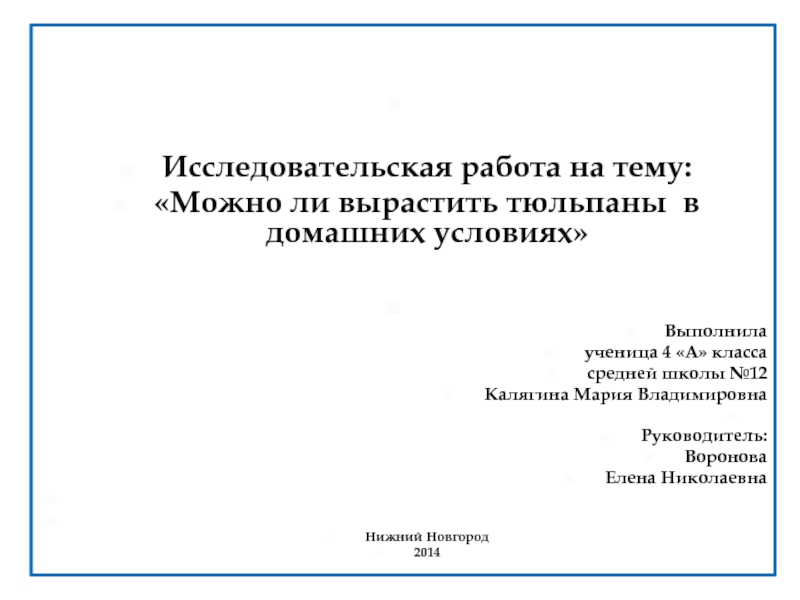 Исследовательская работа на тему:
«Можно ли вырастить тюльпаны в домашних условиях»

Выполнила
ученица 4 «А» класса
средней школы №12
Калягина Мария Владимировна

Руководитель:
Воронова
Елена Николаевна

Нижний Новгород
2014